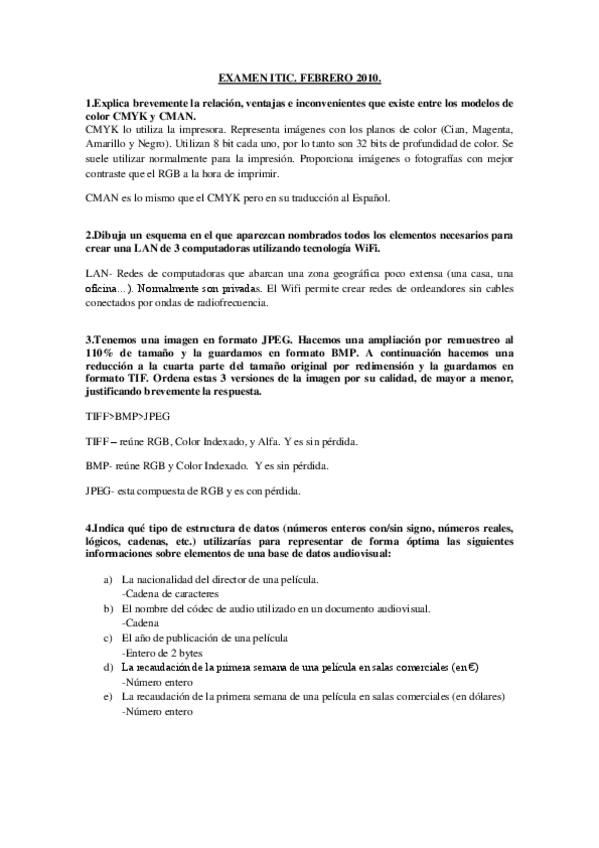 EXAMEN ITIC. FEBRERO 2010.

1.Explica brevemente la relación, ventajas e inconvenientes que existe entre los modelos de color CMYK y CMAN.
CMYK lo utiliza la impresora. Representa imágenes con los planos de color (Cian, Magenta, Amarillo y Negro). Utilizan 8 bit cada uno, por lo tanto son 32 bits de profundidad de color. Se suele utilizar normalmente para la impresión. Proporciona imágenes o fotografías con mejor contraste que el RGB a la hora de imprimir.

CMAN es lo mismo que el CMYK pero en su traducción al Español.

2.Dibuja un esquema en el que aparezcan nombrados todos los elementos necesarios para crear una LAN de 3 computadoras utilizando tecnología WiFi.

LAN- Redes de computadoras que abarcan una zona geográfica poco extensa (una casa, una oficina...). Normalmente son privadas. El Wifi permite crear redes de ordeandores sin cables conectados por ondas de radiofrecuencia.

3.Tenemos una imagen en formato JPEG. Hacemos una ampliación por remuestreo al 110% de tamaño y la guardamos en formato BMP. A continuación hacemos una reducción a la cuarta parte del tamaño original por redimensión y la guardamos en formato TIF. Ordena estas 3 versiones de la imagen por su calidad, de mayor a menor, justificando brevemente la respuesta.

TIFF>BMP>JPEG

TIFF – reúne RGB, Color Indexado, y Alfa. Y es sin pérdida.

BMP- reúne RGB y Color Indexado. Y es sin pérdida.

JPEG- esta compuesta de RGB y es con pérdida.

4.Indica qué tipo de estructura de datos (números enteros con/sin signo, números reales, lógicos, cadenas, etc.) utilizarías para representar de forma óptima las siguientes informaciones sobre elementos de una base de datos audiovisual:

a) La nacionalidad del director de una película.
-Cadena de caracteres
b) El nombre del códec de audio utilizado en un documento audiovisual.
-Cadena
c) El año de publicación de una película
-Entero de 2 bytes
d) La recaudación de la primera semana de una película en salas comerciales (en €)
-Número entero
e) La recaudación de la primera semana de una película en salas comerciales (en dólares)
-Número entero